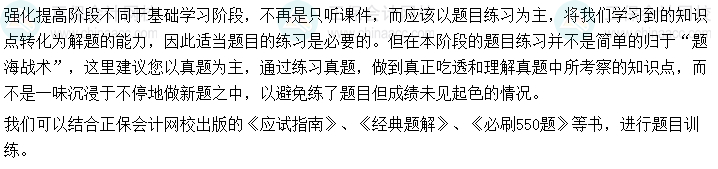 强化提高阶段不同于基础学习阶段，不再是只听课件，而应该以题目练习为主，将我们学习到的知识点转化为解题的能力，因此适当题目的练习是必要的。但在本阶段的题目练习并不是简单的归于“题海战术”，这里建议您以真题为主，通过练习真题，做到真正吃透和理解真题中所考察的知识点，而不是一味沉浸于不停地做新题之中，以避免练了题目但成绩未见起色的情况。

我们可以结合正保会计网校出版的《应试指南》、《经典题解》、《必刷550题》等书，进行题目训练。